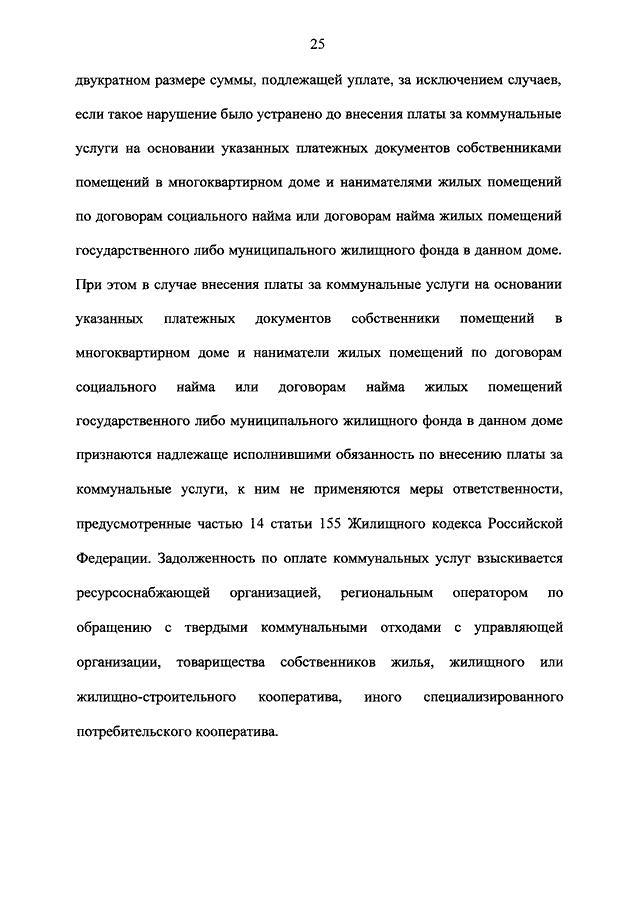 25

двукратном размере суммы, подлежащей уплате, за исключением случаев, если такое нарушение было устранено до внесения платы за коммунальные услуги на основании указанных платежных документов собственниками помещений в многоквартирном доме и нанимателями жилых помещений по договорам социального найма или договорам найма жилых помещений государственного либо муниципального жилищного фонда в данном доме. При этом в случае внесения платы за коммунальные услуги на основании указанных платежных документов собственники помещений в многоквартирном доме и наниматели жилых помещений по договорам социального найма или договорам найма жилых помещений государственного либо муниципального жилищного фонда в данном доме признаются надлежаще исполнившими обязанность по внесению платы за коммунальные услуги, к ним не применяются меры ответственности, предусмотренные частью 14 статьи 155 Жилищного кодекса Российской Федерации. Задолженность по оплате коммунальных услуг взыскивается ресурсоснабжающей организацией, региональным оператором по обращению с твердыми коммунальными отходами с управляющей организации, товарищества собственников жилья, жилищного или жилищно-строительного кооператива, иного специализированного потребительского кооператива.